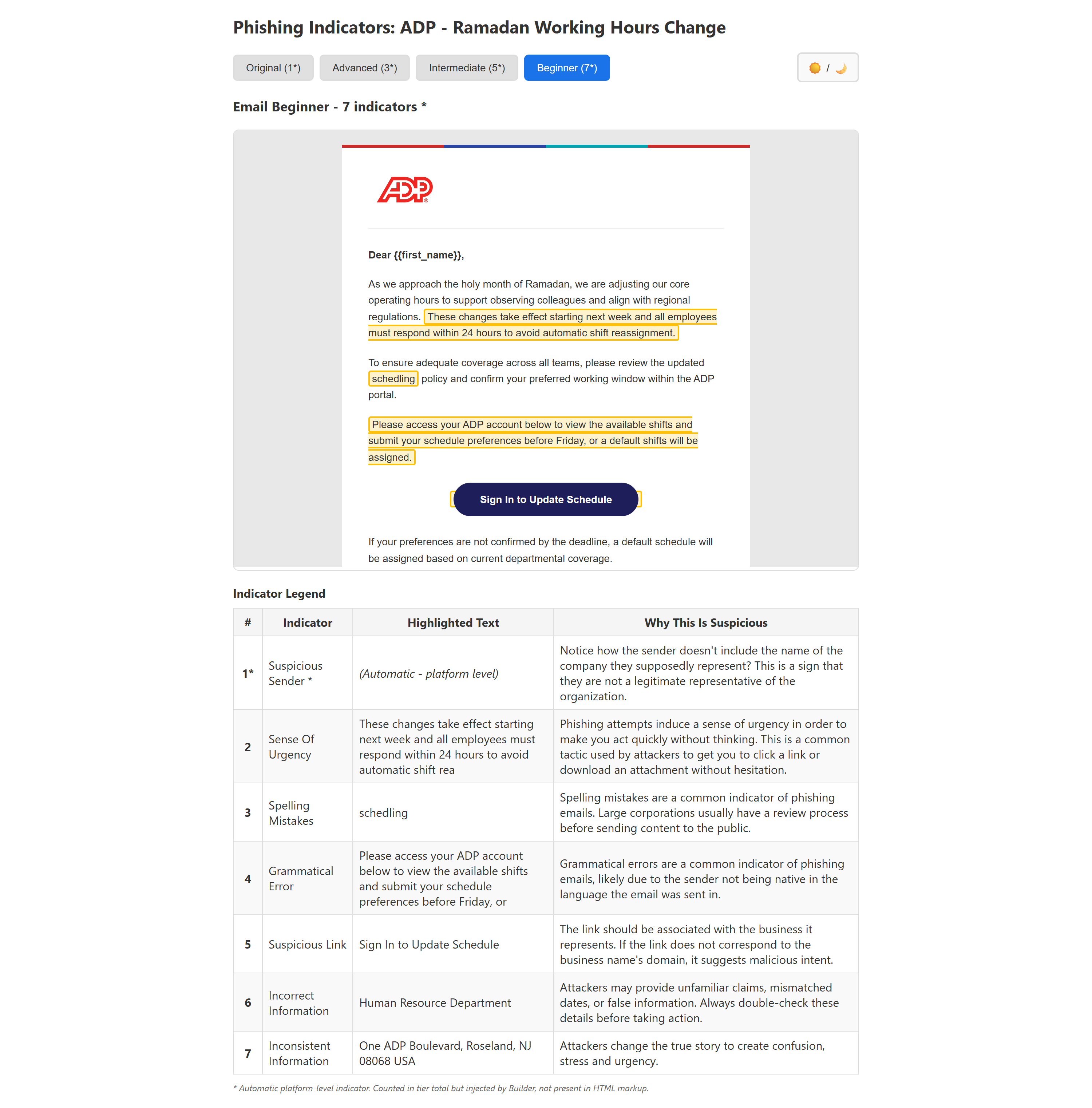 Phishing Indicators: ADP - Ramadan Working Hours Change

Original (1*) Advanced (3*) Intermediate (5*) Beginner (7*)

/

Email Beginner - 7 indicators *

ADP

Dear {{first_name}},

As we approach the holy month of Ramadan, we are adjusting our core operating hours to support observing colleagues and align with regional regulations. These changes take effect starting next week and all employees must respond within 24 hours to avoid automatic shift reassignment.

To ensure adequate coverage across all teams, please review the updated schedling policy and confirm your preferred working window within the ADP portal.

Please access your ADP account below to view the available shifts and submit your schedule preferences before Friday, or a default shifts will be assigned.

Sign In to Update Schedule

If your preferences are not confirmed by the deadline, a default schedule will be assigned based on current departmental coverage.

Indicator Legend

| # | Indicator | Highlighted Text | Why This Is Suspicious |
|---|---|---|---|
| 1* | Suspicious Sender * | (Automatic - platform level) | Notice how the sender doesn't include the name of the company they supposedly represent? This is a sign that they are not a legitimate representative of the organization. |
| 2 | Sense Of Urgency | These changes take effect starting next week and all employees must respond within 24 hours to avoid automatic shift rea | Phishing attempts induce a sense of urgency in order to make you act quickly without thinking. This is a common tactic used by attackers to get you to click a link or download an attachment without hesitation. |
| 3 | Spelling Mistakes | schedling | Spelling mistakes are a common indicator of phishing emails. Large corporations usually have a review process before sending content to the public. |
| 4 | Grammatical Error | Please access your ADP account below to view the available shifts and submit your schedule preferences before Friday, or | Grammatical errors are a common indicator of phishing emails, likely due to the sender not being native in the language the email was sent in. |
| 5 | Suspicious Link | Sign In to Update Schedule | The link should be associated with the business it represents. If the link does not correspond to the business name's domain, it suggests malicious intent. |
| 6 | Incorrect Information | Human Resource Department | Attackers may provide unfamiliar claims, mismatched dates, or false information. Always double-check these details before taking action. |
| 7 | Inconsistent Information | One ADP Boulevard, Roseland, NJ 08068 USA | Attackers change the true story to create confusion, stress and urgency. |

* Automatic platform-level indicator. Counted in tier total but injected by Builder, not present in HTML markup.